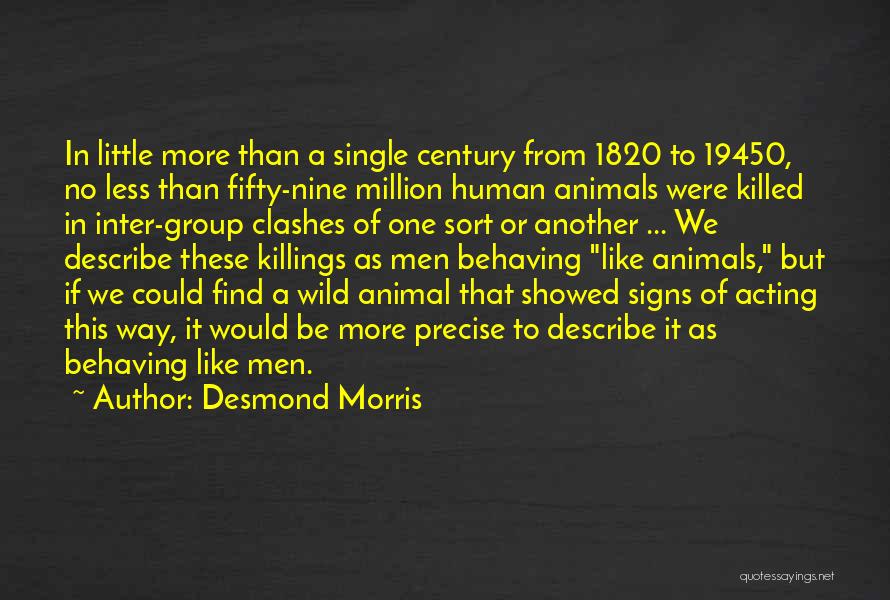 In little more than a single century from 1820 to 19450, no less than fifty-nine million human animals were killed in inter-group clashes of one sort or another ... We describe these killings as men behaving "like animals," but if we could find a wild animal that showed signs of acting this way, it would be more precise to describe it as behaving like men.

~ Author: Desmond Morris

quotessayings.net